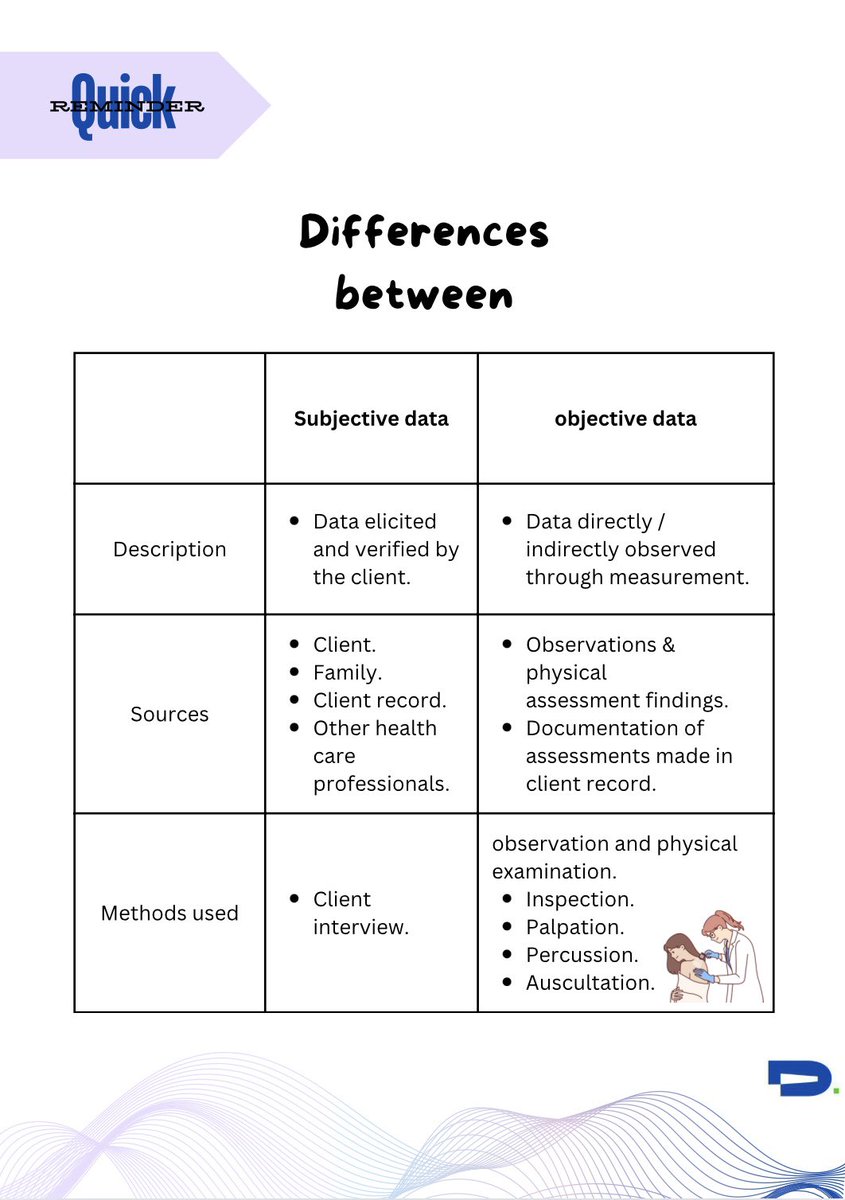 Quick
REMINDER

Differences between

| | Subjective data | objective data |
|---|---|---|
| Description | • Data elicited and verified by the client. | • Data directly / indirectly observed through measurement. |
| Sources | • Client. • Family. • Client record. • Other health care professionals. | • Observations & physical assessment findings. • Documentation of assessments made in client record. |
| Methods used | • Client interview. | observation and physical examination. • Inspection. • Palpation. • Percussion. • Auscultation. |

D.